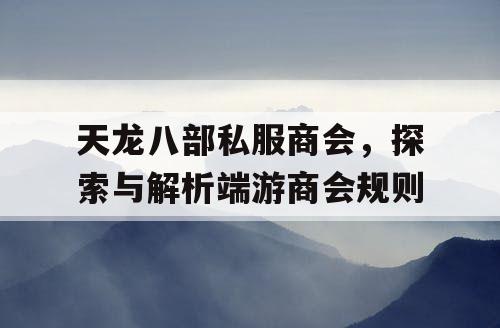 天龙八部私服商会，探索与解析端游商会规则